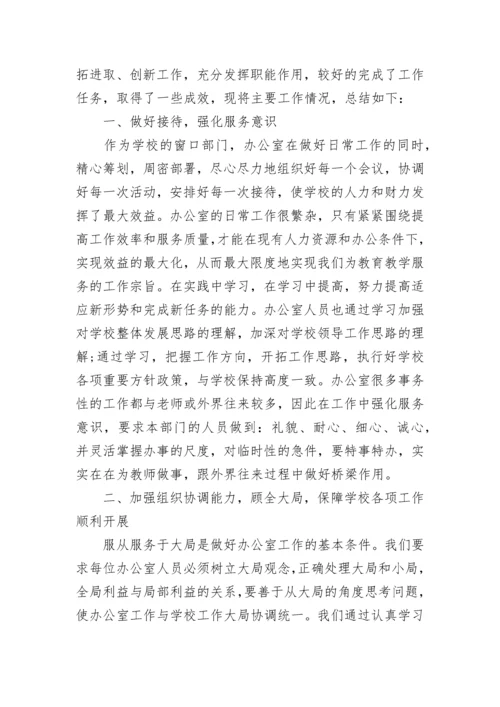 拓进取、创新工作，充分发挥职能作用，较好的完成了工作任务，取得了一些成效，现将主要工作情况，总结如下：

一、做好接待，强化服务意识

作为学校的窗口部门，办公室在做好日常工作的同时，精心筹划，周密部署，尽心尽力地组织好每一个会议，协调好每一次活动，安排好每一次接待，使学校的人力和财力发挥了最大效益。办公室的日常工作很繁杂，只有紧紧围绕提高工作效率和服务质量，才能在现有人力资源和办公条件下，实现效益的最大化，从而最大限度地实现我们为教育教学服务的工作宗旨。在实践中学习，在学习中提高，努力提高适应新形势和完成新任务的能力。办公室人员也通过学习加强对学校整体发展思路的理解，加深对学校领导工作思路的理解;通过学习，把握工作方向，开拓工作思路，执行好学校各项重要方针政策，与学校保持高度一致。办公室很多事务性的工作都与老师或外界往来较多，因此在工作中强化服务意识，要求本部门的人员做到：礼貌、耐心、细心、诚心，并灵活掌握办事的尺度，对临时性的急件，要特事特办，实实在在为教师做事，跟外界往来过程中做好桥梁作用。

二、加强组织协调能力，顾全大局，保障学校各项工作顺利开展

服从服务于大局是做好办公室工作的基本条件。我们要求每位办公室人员必须树立大局观念，正确处理大局和小局，全局利益与局部利益的关系，要善于从大局的角度思考问题，使办公室工作与学校工作大局协调统一。我们通过认真学习